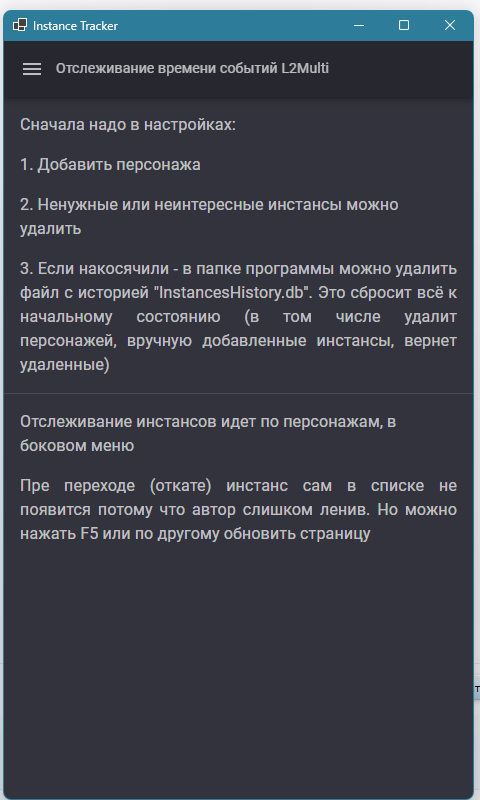 Instance Tracker

Отслеживание времени событий L2Multi

Сначала надо в настройках:

1. Добавить персонажа

2. Ненужные или неинтересные инстансы можно удалить

3. Если накосячили - в папке программы можно удалить файл с историей "InstancesHistory.db". Это сбросит всё к начальному состоянию (в том числе удалит персонажей, вручную добавленные инстансы, вернет удаленные)

Отслеживание инстансов идет по персонажам, в боковом меню

Пре переходе (откате) инстанс сам в списке не появится потому что автор слишком ленив. Но можно нажать F5 или по другому обновить страницу